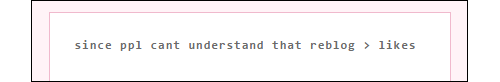 since ppl cant understand that reblog > likes